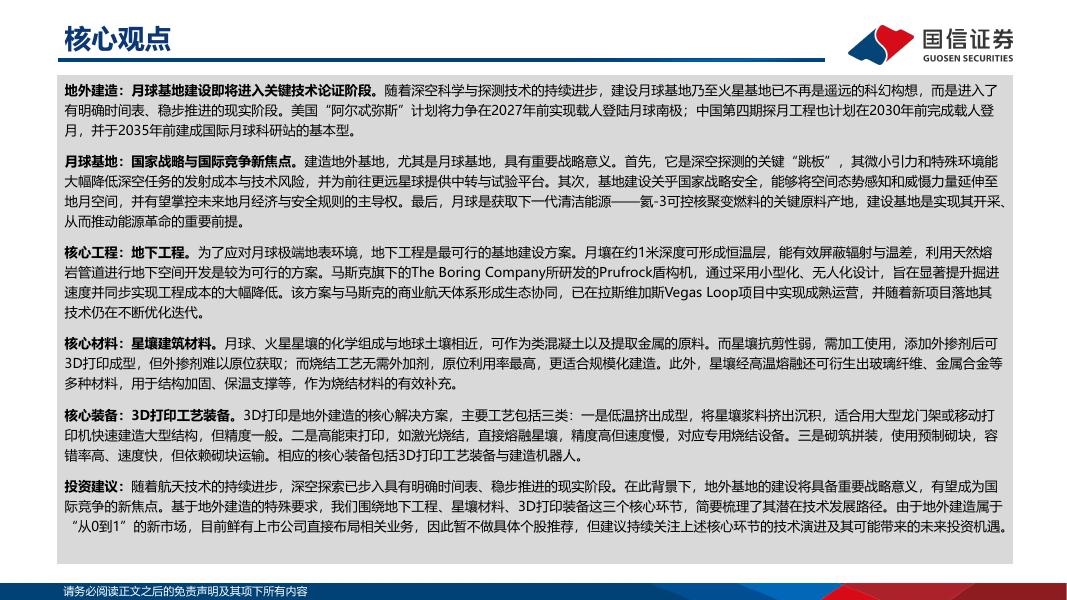 核心观点

国信证券
GUOSEN SECURITIES

地外建造：月球基地建设即将进入关键技术论证阶段。随着深空科学与探测技术的持续进步，建设月球基地乃至火星基地已不再是遥远的科幻构想，而是进入了有明确时间表、稳步推进的现实阶段。美国“阿尔忒弥斯”计划将力争在2027年前实现载人登陆月球南极；中国第四期探月工程也计划在2030年前完成载人登月，并于2035年前建成国际月球科研站的基本型。

月球基地：国家战略与国际竞争新焦点。建造地外基地，尤其是月球基地，具有重要战略意义。首先，它是深空探测的关键“跳板”，其微小引力和特殊环境能大幅降低深空任务的发射成本与技术风险，并为前往更远星球提供中转与试验平台。其次，基地建设关乎国家战略安全，能够将空间态势感知和威慑力量延伸至地月空间，并有望掌控未来地月经济与安全规则的主导权。最后，月球是获取下一代清洁能源——氦-3可控核聚变燃料的关键原料产地，建设基地是实现其开采、从而推动能源革命的重要前提。

核心工程：地下工程。为了应对月球极端地表环境，地下工程是最可行的基地建设方案。月壤在约1米深度可形成恒温层，能有效屏蔽辐射与温差，利用天然熔岩管道进行地下空间开发是较为可行的方案。马斯克旗下的The Boring Company所研发的Prufrock盾构机，通过采用小型化、无人化设计，旨在显著提升掘进速度并同步实现工程成本的大幅降低。该方案与马斯克的商业航天体系形成生态协同，已在拉斯维加斯Vegas Loop项目中实现成熟运营，并随着新项目落地其技术仍在不断优化迭代。

核心材料：星壤建筑材料。月球、火星星壤的化学组成与地球土壤相近，可作为类混凝土以及提取金属的原料。而星壤抗剪性弱，需加工使用，添加外掺剂后可3D打印成型，但外掺剂难以原位获取；而烧结工艺无需外加剂，原位利用率最高，更适合规模化建造。此外，星壤经高温熔融还可衍生出玻璃纤维、金属合金等多种材料，用于结构加固、保温支撑等，作为烧结材料的有效补充。

核心装备：3D打印工艺装备。3D打印是地外建造的核心解决方案，主要工艺包括三类：一是低温挤出成型，将星壤浆料挤出沉积，适合用大型龙门架或移动打印机快速建造大型结构，但精度一般。二是高能束打印，如激光烧结，直接熔融星壤，精度高但速度慢，对应专用烧结设备。三是砌筑拼装，使用预制砌块，容错率高、速度快，但依赖砌块运输。相应的核心装备包括3D打印工艺装备与建造机器人。

投资建议：随着航天技术的持续进步，深空探索已步入具有明确时间表、稳步推进的现实阶段。在此背景下，地外基地的建设将具备重要战略意义，有望成为国际竞争的新焦点。基于地外建造的特殊要求，我们围绕地下工程、星壤材料、3D打印装备这三个核心环节，简要梳理了其潜在技术发展路径。由于地外建造属于“从0到1”的新市场，目前鲜有上市公司直接布局相关业务，因此暂不做具体个股推荐，但建议持续关注上述核心环节的技术演进及其可能带来的未来投资机遇。

请务必阅读正文之后的免责声明及其项下所有内容